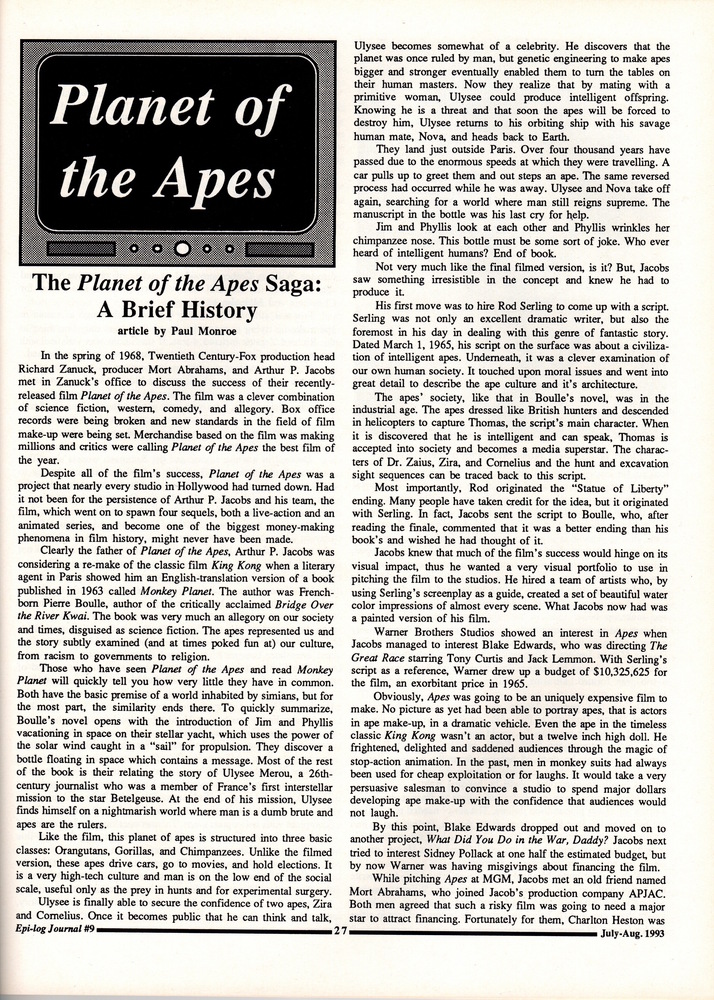 Planet of the Apes

The Planet of the Apes Saga: A Brief History

article by Paul Monroe

In the spring of 1968, Twentieth Century-Fox production head Richard Zanuck, producer Mort Abrahams, and Arthur P. Jacobs met in Zanuck's office to discuss the success of their recently-released film Planet of the Apes. The film was a clever combination of science fiction, western, comedy, and allegory. Box office records were being broken and new standards in the field of film make-up were being set. Merchandise based on the film was making millions and critics were calling Planet of the Apes the best film of the year.

Despite all of the film's success, Planet of the Apes was a project that nearly every studio in Hollywood had turned down. Had it not been for the persistence of Arthur P. Jacobs and his team, the film, which went on to spawn four sequels, both a live-action and an animated series, and become one of the biggest money-making phenomena in film history, might never have been made.

Clearly the father of Planet of the Apes, Arthur P. Jacobs was considering a re-make of the classic film King Kong when a literary agent in Paris showed him an English-translation version of a book published in 1963 called Monkey Planet. The author was French-born Pierre Boulle, author of the critically acclaimed Bridge Over the River Kwai. The book was very much an allegory on our society and times, disguised as science fiction. The apes represented us and the story subtly examined (and at times poked fun at) our culture, from racism to governments to religion.

Those who have seen Planet of the Apes and read Monkey Planet will quickly tell you how very little they have in common. Both have the basic premise of a world inhabited by simians, but for the most part, the similarity ends there. To quickly summarize, Boulle's novel opens with the introduction of Jim and Phyllis vacationing in space on their stellar yacht, which uses the power of the solar wind caught in a "sail" for propulsion. They discover a bottle floating in space which contains a message. Most of the rest of the book is their relating the story of Ulysee Merou, a 26th-century journalist who was a member of France's first interstellar mission to the star Betelgeuse. At the end of his mission, Ulysee finds himself on a nightmarish world where man is a dumb brute and apes are the rulers.

Like the film, this planet of apes is structured into three basic classes: Orangutans, Gorillas, and Chimpanzees. Unlike the filmed version, these apes drive cars, go to movies, and hold elections. It is a very high-tech culture and man is on the low end of the social scale, useful only as the prey in hunts and for experimental surgery.

Ulysee is finally able to secure the confidence of two apes, Zira and Cornelius. Once it becomes public that he can think and talk, Ulysee becomes somewhat of a celebrity. He discovers that the planet was once ruled by man, but genetic engineering to make apes bigger and stronger eventually enabled them to turn the tables on their human masters. Now they realize that by mating with a primitive woman, Ulysee could produce intelligent offspring. Knowing he is a threat and that soon the apes will be forced to destroy him, Ulysee returns to his orbiting ship with his savage human mate, Nova, and heads back to Earth.

They land just outside Paris. Over four thousand years have passed due to the enormous speeds at which they were travelling. A car pulls up to greet them and out steps an ape. The same reversed process had occurred while he was away. Ulysee and Nova take off again, searching for a world where man still reigns supreme. The manuscript in the bottle was his last cry for help.

Jim and Phyllis look at each other and Phyllis wrinkles her chimpanzee nose. This bottle must be some sort of joke. Who ever heard of intelligent humans? End of book.

Not very much like the final filmed version, is it? But, Jacobs saw something irresistible in the concept and knew he had to produce it.

His first move was to hire Rod Serling to come up with a script. Serling was not only an excellent dramatic writer, but also the foremost in his day in dealing with this genre of fantastic story. Dated March 1, 1965, his script on the surface was about a civilization of intelligent apes. Underneath, it was a clever examination of our own human society. It touched upon moral issues and went into great detail to describe the ape culture and it's architecture.

The apes' society, like that in Boulle's novel, was in the industrial age. The apes dressed like British hunters and descended in helicopters to capture Thomas, the script's main character. When it is discovered that he is intelligent and can speak, Thomas is accepted into society and becomes a media superstar. The characters of Dr. Zaius, Zira, and Cornelius and the hunt and excavation sight sequences can be traced back to this script.

Most importantly, Rod originated the "Statue of Liberty" ending. Many people have taken credit for the idea, but it originated with Serling. In fact, Jacobs sent the script to Boulle, who, after reading the finale, commented that it was a better ending than his book's and wished he had thought of it.

Jacobs knew that much of the film's success would hinge on its visual impact, thus he wanted a very visual portfolio to use in pitching the film to the studios. He hired a team of artists who, by using Serling's screenplay as a guide, created a set of beautiful water color impressions of almost every scene. What Jacobs now had was a painted version of his film.

Warner Brothers Studios showed an interest in Apes when Jacobs managed to interest Blake Edwards, who was directing The Great Race starring Tony Curtis and Jack Lemmon. With Serling's script as a reference, Warner drew up a budget of $10,325,625 for the film, an exorbitant price in 1965.

Obviously, Apes was going to be an uniquely expensive film to make. No picture as yet had been able to portray apes, that is actors in ape make-up, in a dramatic vehicle. Even the ape in the timeless classic King Kong wasn't an actor, but a twelve inch high doll. He frightened, delighted and saddened audiences through the magic of stop-action animation. In the past, men in monkey suits had always been used for cheap exploitation or for laughs. It would take a very persuasive salesman to convince a studio to spend major dollars developing ape make-up with the confidence that audiences would not laugh.

By this point, Blake Edwards dropped out and moved on to another project, What Did You Do in the War, Daddy? Jacobs next tried to interest Sidney Pollack at one half the estimated budget, but by now Warner was having misgivings about financing the film.

While pitching Apes at MGM, Jacobs met an old friend named Mort Abrahams, who joined Jacob's production company APJAC. Both men agreed that such a risky film was going to need a major star to attract financing. Fortunately for them, Charlton Heston was

Epi-log Journal #9 27 July-Aug. 1993